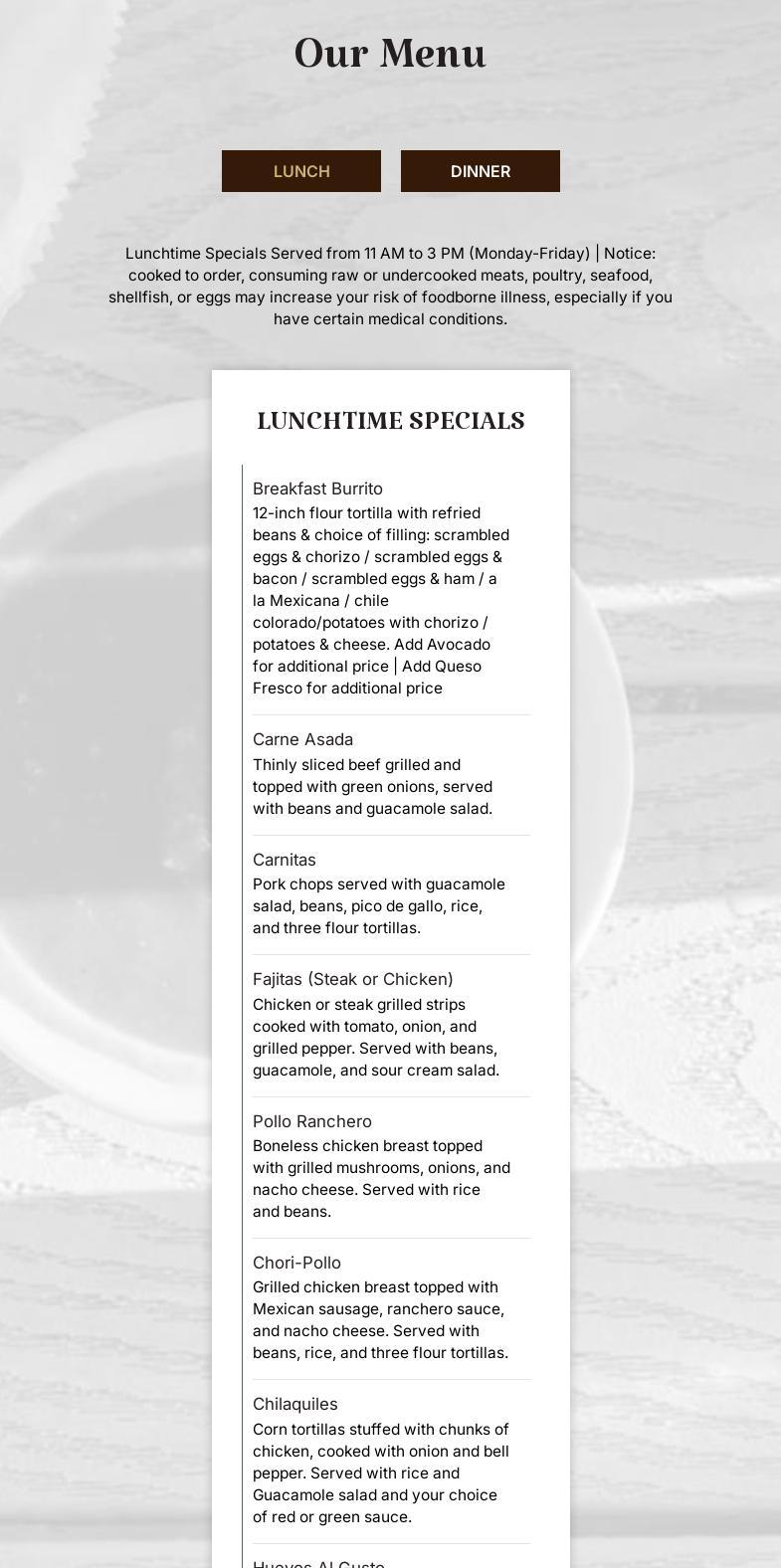 Our Menu

LUNCH

DINNER

Lunchtime Specials Served from 11 AM to 3 PM (Monday-Friday) | Notice: cooked to order, consuming raw or undercooked meats, poultry, seafood, shellfish, or eggs may increase your risk of foodborne illness, especially if you have certain medical conditions.

LUNCHTIME SPECIALS

Breakfast Burrito
12-inch flour tortilla with refried beans & choice of filling: scrambled eggs & chorizo / scrambled eggs & bacon / scrambled eggs & ham / a la Mexicana / chile colorado/potatoes with chorizo / potatoes & cheese. Add Avocado for additional price | Add Queso Fresco for additional price

Carne Asada
Thinly sliced beef grilled and topped with green onions, served with beans and guacamole salad.

Carnitas
Pork chops served with guacamole salad, beans, pico de gallo, rice, and three flour tortillas.

Fajitas (Steak or Chicken)
Chicken or steak grilled strips cooked with tomato, onion, and grilled pepper. Served with beans, guacamole, and sour cream salad.

Pollo Ranchero
Boneless chicken breast topped with grilled mushrooms, onions, and nacho cheese. Served with rice and beans.

Chori-Pollo
Grilled chicken breast topped with Mexican sausage, ranchero sauce, and nacho cheese. Served with beans, rice, and three flour tortillas.

Chilaquiles
Corn tortillas stuffed with chunks of chicken, cooked with onion and bell pepper. Served with rice and Guacamole salad and your choice of red or green sauce.

Huevos Al Gusto